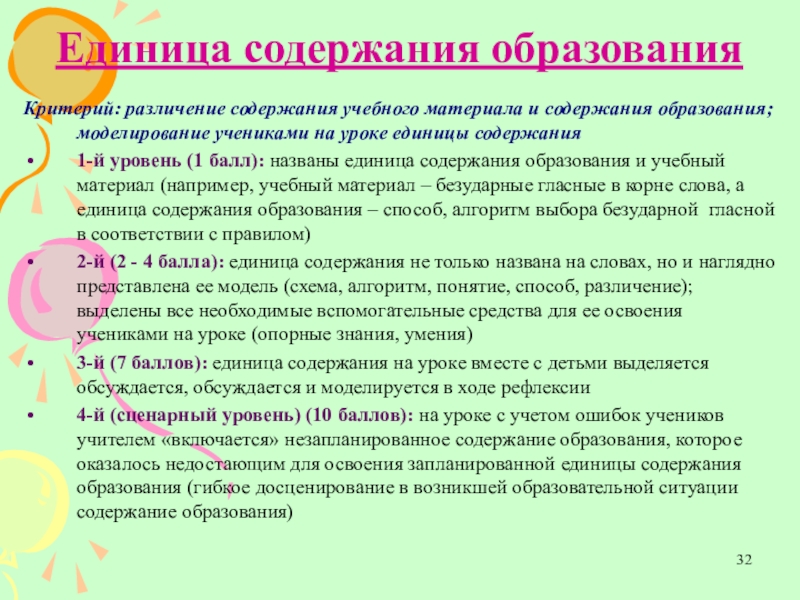 Единица содержания образования

Критерий: различение содержания учебного материала и содержания образования; моделирование учениками на уроке единицы содержания

• 1-й уровень (1 балл): названы единица содержания образования и учебный материал (например, учебный материал – безударные гласные в корне слова, а единица содержания образования – способ, алгоритм выбора безударной гласной в соответствии с правилом)

• 2-й (2 - 4 балла): единица содержания не только названа на словах, но и наглядно представлена ее модель (схема, алгоритм, понятие, способ, различение); выделены все необходимые вспомогательные средства для ее освоения учениками на уроке (опорные знания, умения)

• 3-й (7 баллов): единица содержания на уроке вместе с детьми выделяется обсуждается, обсуждается и моделируется в ходе рефлексии

• 4-й (сценарный уровень) (10 баллов): на уроке с учетом ошибок учеников учителем «включается» незапланированное содержание образования, которое оказалось недостающим для освоения запланированной единицы содержания образования (гибкое досценирование в возникшей образовательной ситуации содержание образования)

32